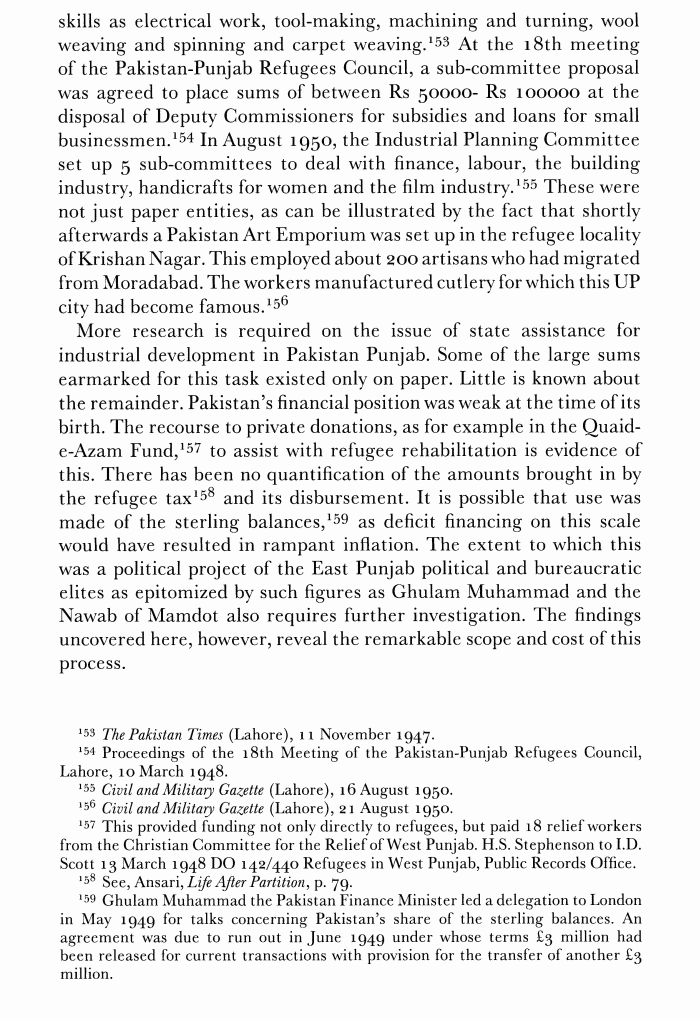 skills as electrical work, tool-making, machining and turning, wool weaving and spinning and carpet weaving.$^{153}$ At the 18th meeting of the Pakistan-Punjab Refugees Council, a sub-committee proposal was agreed to place sums of between Rs 50000- Rs 100000 at the disposal of Deputy Commissioners for subsidies and loans for small businessmen.$^{154}$ In August 1950, the Industrial Planning Committee set up 5 sub-committees to deal with finance, labour, the building industry, handicrafts for women and the film industry.$^{155}$ These were not just paper entities, as can be illustrated by the fact that shortly afterwards a Pakistan Art Emporium was set up in the refugee locality of Krishan Nagar. This employed about 200 artisans who had migrated from Moradabad. The workers manufactured cutlery for which this UP city had become famous.$^{156}$

More research is required on the issue of state assistance for industrial development in Pakistan Punjab. Some of the large sums earmarked for this task existed only on paper. Little is known about the remainder. Pakistan's financial position was weak at the time of its birth. The recourse to private donations, as for example in the Quaid-e-Azam Fund,$^{157}$ to assist with refugee rehabilitation is evidence of this. There has been no quantification of the amounts brought in by the refugee tax$^{158}$ and its disbursement. It is possible that use was made of the sterling balances,$^{159}$ as deficit financing on this scale would have resulted in rampant inflation. The extent to which this was a political project of the East Punjab political and bureaucratic elites as epitomized by such figures as Ghulam Muhammad and the Nawab of Mamdot also requires further investigation. The findings uncovered here, however, reveal the remarkable scope and cost of this process.

$^{153}$ The Pakistan Times (Lahore), 11 November 1947.

$^{154}$ Proceedings of the 18th Meeting of the Pakistan-Punjab Refugees Council, Lahore, 10 March 1948.

$^{155}$ Civil and Military Gazette (Lahore), 16 August 1950.

$^{156}$ Civil and Military Gazette (Lahore), 21 August 1950.

$^{157}$ This provided funding not only directly to refugees, but paid 18 relief workers from the Christian Committee for the Relief of West Punjab. H.S. Stephenson to I.D. Scott 13 March 1948 DO 142/440 Refugees in West Punjab, Public Records Office.

$^{158}$ See, Ansari, Life After Partition, p. 79.

$^{159}$ Ghulam Muhammad the Pakistan Finance Minister led a delegation to London in May 1949 for talks concerning Pakistan's share of the sterling balances. An agreement was due to run out in June 1949 under whose terms £3 million had been released for current transactions with provision for the transfer of another £3 million.